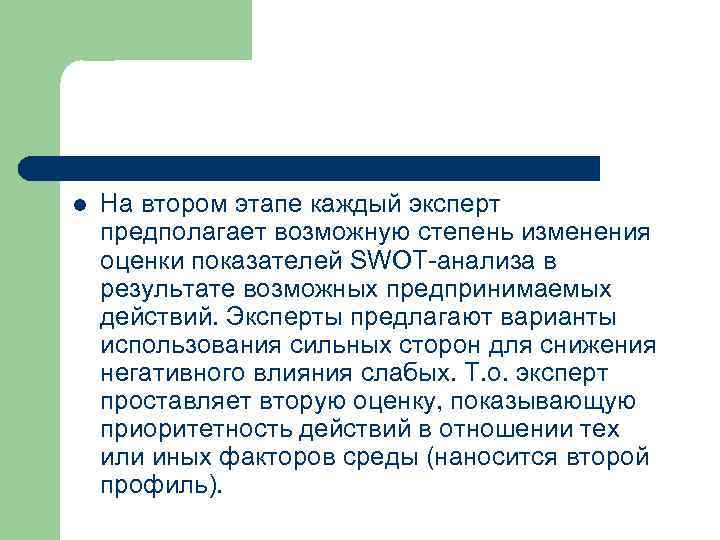 На втором этапе каждый эксперт предполагает возможную степень изменения оценки показателей SWOT-анализа в результате возможных предпринимаемых действий. Эксперты предлагают варианты использования сильных сторон для снижения негативного влияния слабых. Т.о. эксперт проставляет вторую оценку, показывающую приоритетность действий в отношении тех или иных факторов среды (наносится второй профиль).